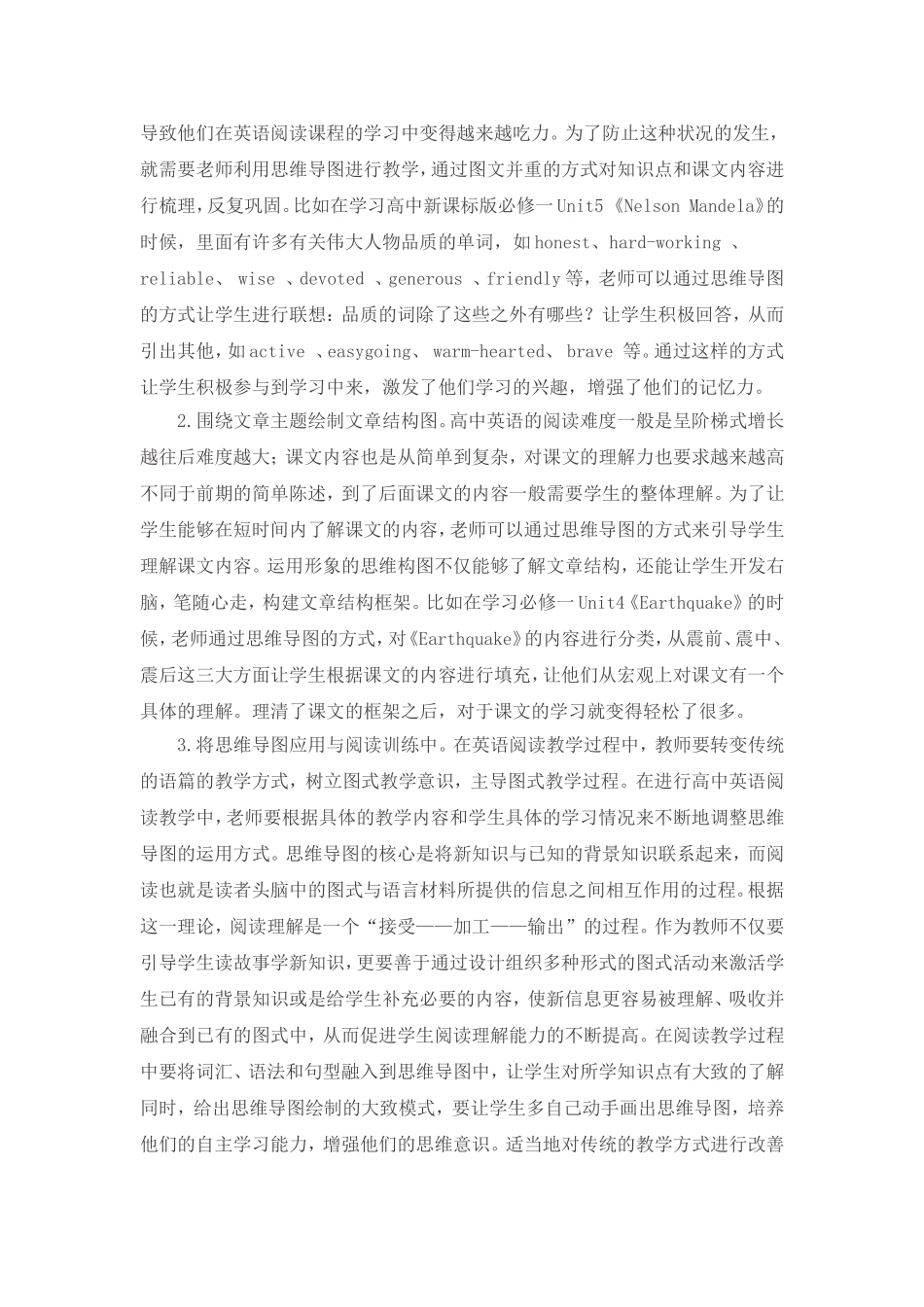 导致他们在英语阅读课程的学习中变得越来越吃力。为了防止这种状况的发生，就需要老师利用思维导图进行教学，通过图文并重的方式对知识点和课文内容进行梳理，反复巩固。比如在学习高中新课标版必修一Unit5《Nelson Mandela》的时候，里面有许多有关伟大人物品质的单词，如honest、hard-working 、reliable、 wise 、devoted 、generous 、friendly等，老师可以通过思维导图的方式让学生进行联想：品质的词除了这些之外有哪些？让学生积极回答，从而引出其他，如active 、easygoing、 warm-hearted、 brave 等。通过这样的方式让学生积极参与到学习中来，激发了他们学习的兴趣，增强了他们的记忆力。

2.围绕文章主题绘制文章结构图。高中英语的阅读难度一般是呈阶梯式增长越往后难度越大；课文内容也是从简单到复杂，对课文的理解力也要求越来越高不同于前期的简单陈述，到了后面课文的内容一般需要学生的整体理解。为了让学生能够在短时间内了解课文的内容，老师可以通过思维导图的方式来引导学生理解课文内容。运用形象的思维构图不仅能够了解文章结构，还能让学生开发右脑，笔随心走，构建文章结构框架。比如在学习必修一Unit4《Earthquake》的时候，老师通过思维导图的方式，对《Earthquake》的内容进行分类，从震前、震中、震后这三大方面让学生根据课文的内容进行填充，让他们从宏观上对课文有一个具体的理解。理清了课文的框架之后，对于课文的学习就变得轻松了很多。

3.将思维导图应用与阅读训练中。在英语阅读教学过程中，教师要转变传统的语篇的教学方式，树立图式教学意识，主导图式教学过程。在进行高中英语阅读教学中，老师要根据具体的教学内容和学生具体的学习情况来不断地调整思维导图的运用方式。思维导图的核心是将新知识与已知的背景知识联系起来，而阅读也就是读者头脑中的图式与语言材料所提供的信息之间相互作用的过程。根据这一理论，阅读理解是一个“接受——加工——输出”的过程。作为教师不仅要引导学生读故事学新知识，更要善于通过设计组织多种形式的图式活动来激活学生已有的背景知识或是给学生补充必要的内容，使新信息更容易被理解、吸收并融合到已有的图式中，从而促进学生阅读理解能力的不断提高。在阅读教学过程中要将词汇、语法和句型融入到思维导图中，让学生对所学知识点有大致的了解同时，给出思维导图绘制的大致模式，要让学生多自己动手画出思维导图，培养他们的自主学习能力，增强他们的思维意识。适当地对传统的教学方式进行改善